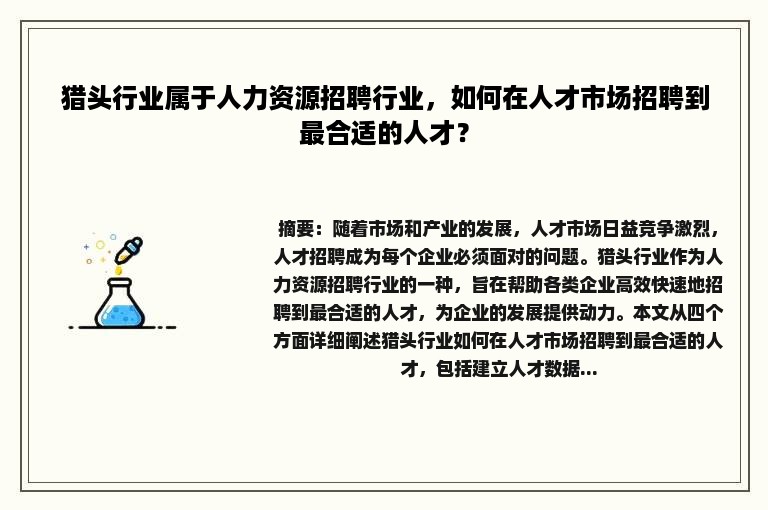 猎头行业属于人力资源招聘行业，如何在人才市场招聘到最合适的人才？

摘要：随着市场和产业的发展，人才市场日益竞争激烈，人才招聘成为每个企业必须面对的问题。猎头行业作为人力资源招聘行业的一种，旨在帮助各类企业高效快速地招聘到最合适的人才，为企业的发展提供动力。本文从四个方面详细阐述猎头行业如何在人才市场招聘到最合适的人才，包括建立人才数据...